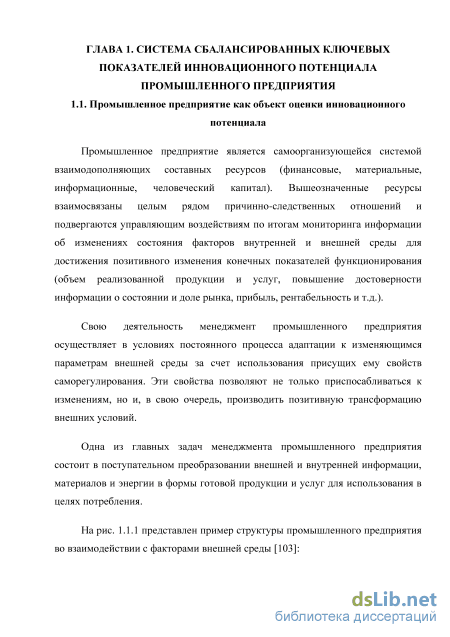 ГЛАВА 1. СИСТЕМА СБАЛАНСИРОВАННЫХ КЛЮЧЕВЫХ ПОКАЗАТЕЛЕЙ ИННОВАЦИОННОГО ПОТЕНЦИАЛА ПРОМЫШЛЕННОГО ПРЕДПРИЯТИЯ

1.1. Промышленное предприятие как объект оценки инновационного потенциала

Промышленное предприятие является самоорганизующейся системой взаимодополняющих составных ресурсов (финансовые, материальные, информационные, человеческий капитал). Вышеозначенные ресурсы взаимосвязаны целым рядом причинно-следственных отношений и подвергаются управляющим воздействиям по итогам мониторинга информации об изменениях состояния факторов внутренней и внешней среды для достижения позитивного изменения конечных показателей функционирования (объем реализованной продукции и услуг, повышение достоверности информации о состоянии и доле рынка, прибыль, рентабельность и т.д.).

Свою деятельность менеджмент промышленного предприятия осуществляет в условиях постоянного процесса адаптации к изменяющимся параметрам внешней среды за счет использования присущих ему свойств саморегулирования. Эти свойства позволяют не только приспосабливаться к изменениям, но и, в свою очередь, производить позитивную трансформацию внешних условий.

Одна из главных задач менеджмента промышленного предприятия состоит в поступательном преобразовании внешней и внутренней информации, материалов и энергии в формы готовой продукции и услуг для использования в целях потребления.

На рис. 1.1.1 представлен пример структуры промышленного предприятия во взаимодействии с факторами внешней среды [103]:

dsLib.net
библиотека диссертаций